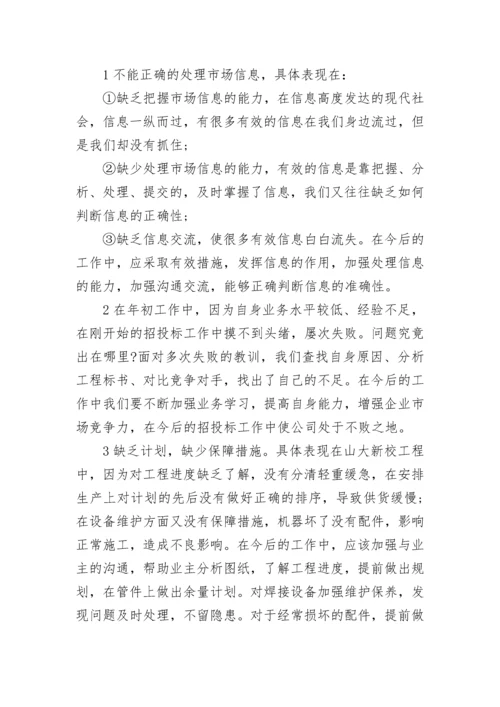 1 不能正确的处理市场信息，具体表现在：

①缺乏把握市场信息的能力，在信息高度发达的现代社会，信息一纵而过，有很多有效的信息在我们身边流过，但是我们却没有抓住；

②缺少处理市场信息的能力，有效的信息是靠把握、分析、处理、提交的，及时掌握了信息，我们又往往缺乏如何判断信息的正确性；

③缺乏信息交流，使很多有效信息白白流失。在今后的工作中，应采取有效措施，发挥信息的作用，加强处理信息的能力，加强沟通交流，能够正确判断信息的准确性。

2 在年初工作中，因为自身业务水平较低、经验不足，在刚开始的招投标工作中摸不到头绪，屡次失败。问题究竟出在哪里?面对多次失败的教训，我们查找自身原因、分析工程标书、对比竞争对手，找出了自己的不足。在今后的工作中我们要不断加强业务学习，提高自身能力，增强企业市场竞争力，在今后的招投标工作中使公司处于不败之地。

3 缺乏计划，缺少保障措施。具体表现在山大新校工程中，因为对工程进度缺乏了解，没有分清轻重缓急，在安排生产上对计划的先后没有做好正确的排序，导致供货缓慢；在设备维护方面又没有保障措施，机器坏了没有配件，影响正常施工，造成不良影响。在今后的工作中，应该加强与业主的沟通，帮助业主分析图纸，了解工程进度，提前做出规划，在管件上做出余量计划。对焊接设备加强维护保养，发现问题及时处理，不留隐患。对于经常损坏的配件，提前做